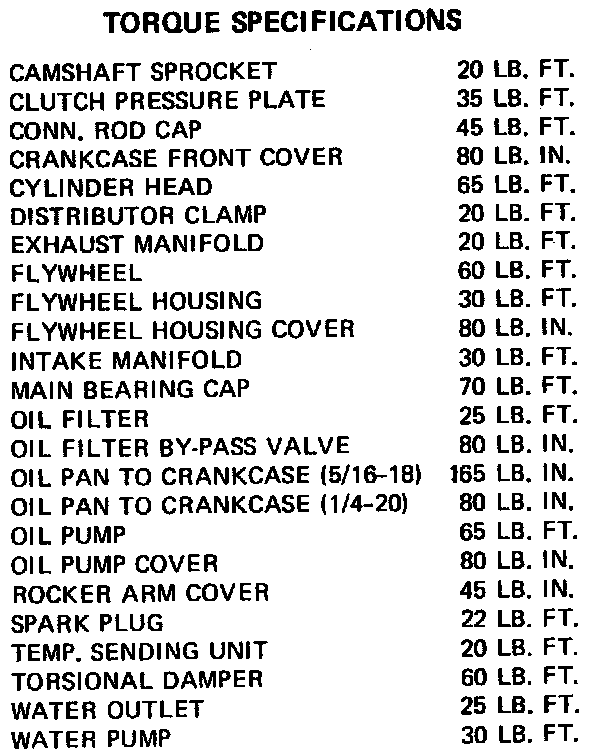 TORQUE SPECIFICATIONS

CAMSHAFT SPROCKET 20 LB. FT.
CLUTCH PRESSURE PLATE 35 LB. FT.
CONN. ROD CAP 45 LB. FT.
CRANKCASE FRONT COVER 80 LB. IN.
CYLINDER HEAD 65 LB. FT.
DISTRIBUTOR CLAMP 20 LB. FT.
EXHAUST MANIFOLD 20 LB. FT.
FLYWHEEL 60 LB. FT.
FLYWHEEL HOUSING 30 LB. FT.
FLYWHEEL HOUSING COVER 80 LB. IN.
INTAKE MANIFOLD 30 LB. FT.
MAIN BEARING CAP 70 LB. FT.
OIL FILTER 25 LB. FT.
OIL FILTER BY-PASS VALVE 80 LB. IN.
OIL PAN TO CRANKCASE (5/16-18) 165 LB. IN.
OIL PAN TO CRANKCASE (1/4-20) 80 LB. IN.
OIL PUMP 65 LB. FT.
OIL PUMP COVER 80 LB. IN.
ROCKER ARM COVER 45 LB. IN.
SPARK PLUG 22 LB. FT.
TEMP. SENDING UNIT 20 LB. FT.
TORSIONAL DAMPER 60 LB. FT.
WATER OUTLET 25 LB. FT.
WATER PUMP 30 LB. FT.